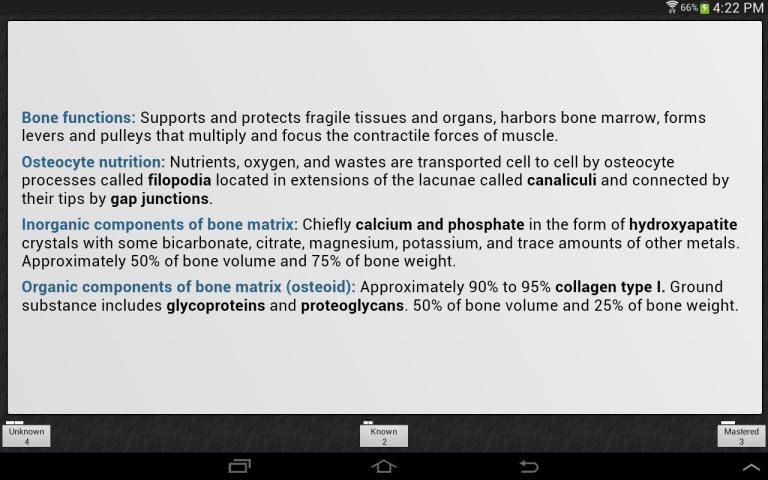 66% 4:22 PM

Bone functions: Supports and protects fragile tissues and organs, harbors bone marrow, forms levers and pulleys that multiply and focus the contractile forces of muscle.

Osteocyte nutrition: Nutrients, oxygen, and wastes are transported cell to cell by osteocyte processes called filopodia located in extensions of the lacunae called canaliculi and connected by their tips by gap junctions.

Inorganic components of bone matrix: Chiefly calcium and phosphate in the form of hydroxyapatite crystals with some bicarbonate, citrate, magnesium, potassium, and trace amounts of other metals. Approximately 50% of bone volume and 75% of bone weight.

Organic components of bone matrix (osteoid): Approximately 90% to 95% collagen type I. Ground substance includes glycoproteins and proteoglycans. 50% of bone volume and 25% of bone weight.

Unknown
4

Known
2

Mastered
3